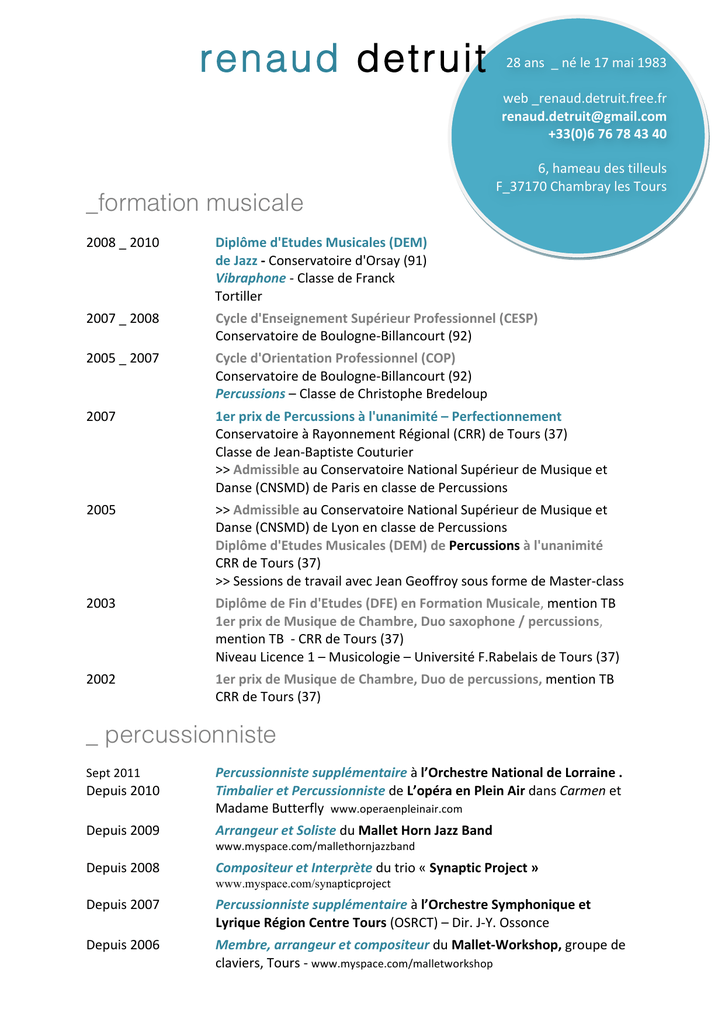 renaud detruit

28 ans _ né le 17 mai 1983

web _renaud.detruit.free.fr
renaud.detruit@gmail.com
+33(0)6 76 78 43 40

6, hameau des tilleuls
F_37170 Chambray les Tours

_formation musicale

2008 _ 2010
Diplôme d'Etudes Musicales (DEM) de Jazz - Conservatoire d'Orsay (91)
Vibraphone - Classe de Franck Tortiller

2007 _ 2008
Cycle d'Enseignement Supérieur Professionnel (CESP)
Conservatoire de Boulogne-Billancourt (92)

2005 _ 2007
Cycle d'Orientation Professionnel (COP)
Conservatoire de Boulogne-Billancourt (92)
Percussions – Classe de Christophe Bredeloup

2007
1er prix de Percussions à l'unanimité – Perfectionnement
Conservatoire à Rayonnement Régional (CRR) de Tours (37)
Classe de Jean-Baptiste Couturier
>> Admissible au Conservatoire National Supérieur de Musique et Danse (CNSMD) de Paris en classe de Percussions

2005
>> Admissible au Conservatoire National Supérieur de Musique et Danse (CNSMD) de Lyon en classe de Percussions
Diplôme d'Etudes Musicales (DEM) de Percussions à l'unanimité
CRR de Tours (37)
>> Sessions de travail avec Jean Geoffroy sous forme de Master-class

2003
Diplôme de Fin d'Etudes (DFE) en Formation Musicale, mention TB
1er prix de Musique de Chambre, Duo saxophone / percussions, mention TB - CRR de Tours (37)
Niveau Licence 1 – Musicologie – Université F.Rabelais de Tours (37)

2002
1er prix de Musique de Chambre, Duo de percussions, mention TB
CRR de Tours (37)

_ percussionniste

Sept 2011
Percussionniste supplémentaire à l'Orchestre National de Lorraine .

Depuis 2010
Timbalier et Percussionniste de L'opéra en Plein Air dans Carmen et Madame Butterfly www.operaenpleinair.com

Depuis 2009
Arrangeur et Soliste du Mallet Horn Jazz Band
www.myspace.com/mallethornjazzband

Depuis 2008
Compositeur et Interprète du trio « Synaptic Project »
www.myspace.com/synapticproject

Depuis 2007
Percussionniste supplémentaire à l'Orchestre Symphonique et Lyrique Région Centre Tours (OSRCT) – Dir. J-Y. Ossonce

Depuis 2006
Membre, arrangeur et compositeur du Mallet-Workshop, groupe de claviers, Tours - www.myspace.com/malletworkshop